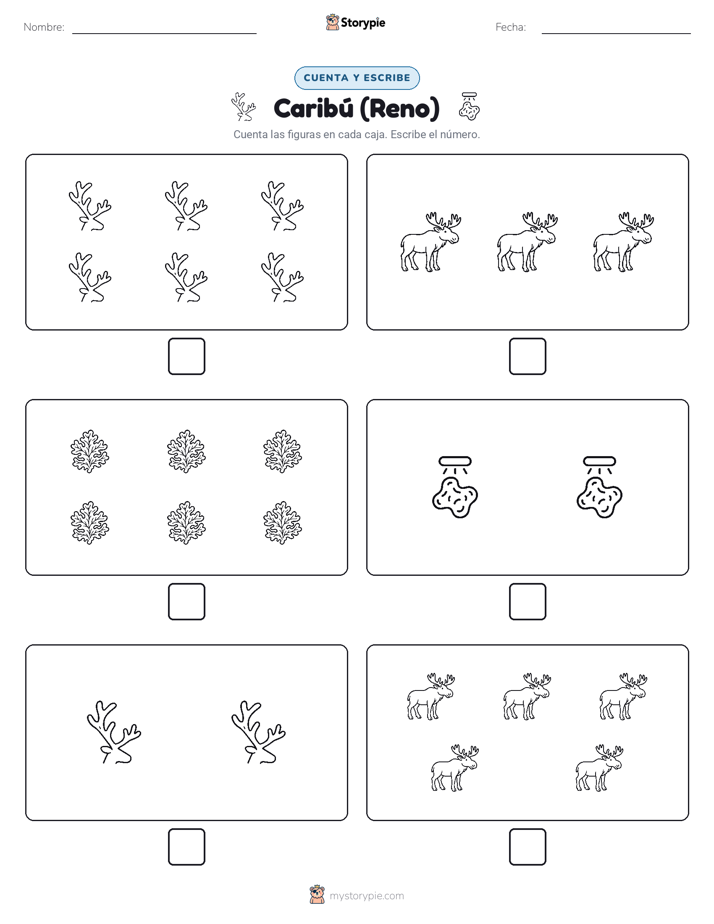 Nombre:

Storypie

Fecha:

CUENTA Y ESCRIBE

Caribú (Reno)

Cuenta las figuras en cada caja. Escribe el número.

mystorypie.com